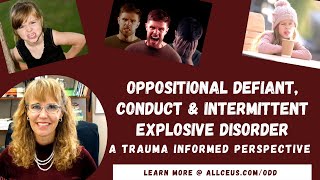 OPPOSITIONAL DEFIANT, CONDUCT & INTERMITTENT EXPLOSIVE DISORDER

A TRAUMA INFORMED PERSPECTIVE

LEARN MORE @ ALLCEUS.COM/ODD